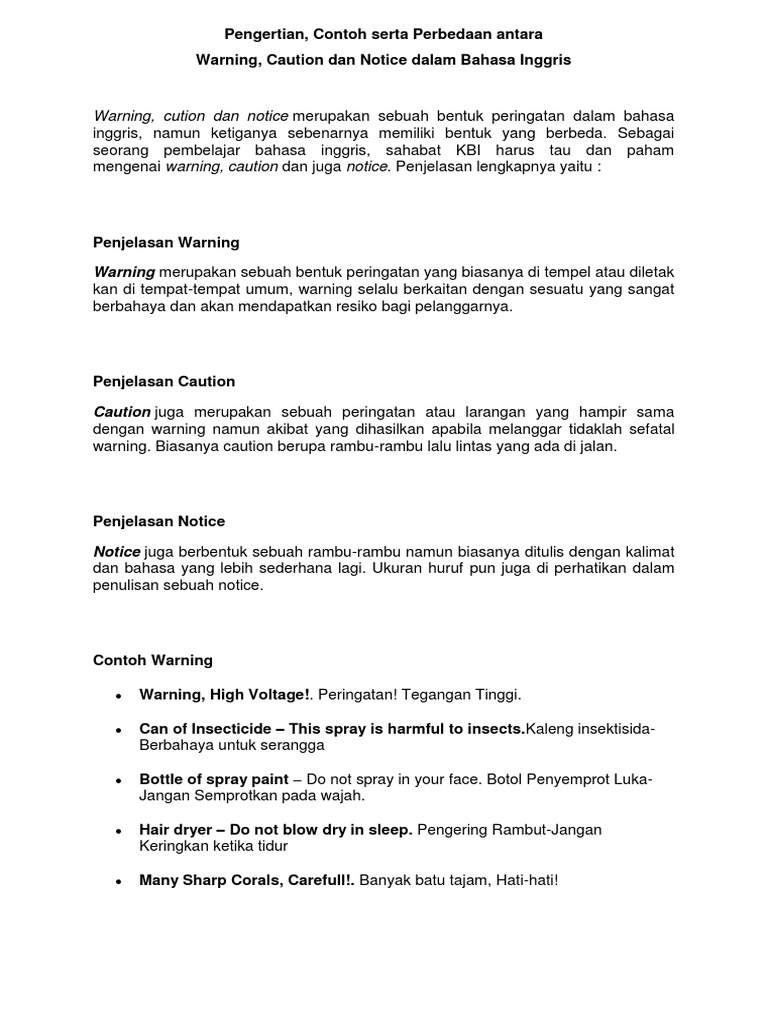 Pengertian, Contoh serta Perbedaan antara

Warning, Caution dan Notice dalam Bahasa Inggris

Warning, cution dan notice merupakan sebuah bentuk peringatan dalam bahasa inggris, namun ketiganya sebenarnya memiliki bentuk yang berbeda. Sebagai seorang pembelajar bahasa inggris, sahabat KBI harus tau dan paham mengenai warning, caution dan juga notice. Penjelasan lengkapnya yaitu :

Penjelasan Warning

Warning merupakan sebuah bentuk peringatan yang biasanya di tempel atau diletak kan di tempat-tempat umum, warning selalu berkaitan dengan sesuatu yang sangat berbahaya dan akan mendapatkan resiko bagi pelanggarnya.

Penjelasan Caution

Caution juga merupakan sebuah peringatan atau larangan yang hampir sama dengan warning namun akibat yang dihasilkan apabila melanggar tidaklah sefatal warning. Biasanya caution berupa rambu-rambu lalu lintas yang ada di jalan.

Penjelasan Notice

Notice juga berbentuk sebuah rambu-rambu namun biasanya ditulis dengan kalimat dan bahasa yang lebih sederhana lagi. Ukuran huruf pun juga di perhatikan dalam penulisan sebuah notice.

Contoh Warning

• Warning, High Voltage!. Peringatan! Tegangan Tinggi.

• Can of Insecticide – This spray is harmful to insects.Kaleng insektisida-Berbahaya untuk serangga

• Bottle of spray paint – Do not spray in your face. Botol Penyemprot Luka-Jangan Semprotkan pada wajah.

• Hair dryer – Do not blow dry in sleep. Pengering Rambut-Jangan Keringkan ketika tidur

• Many Sharp Corals, Carefull!. Banyak batu tajam, Hati-hati!